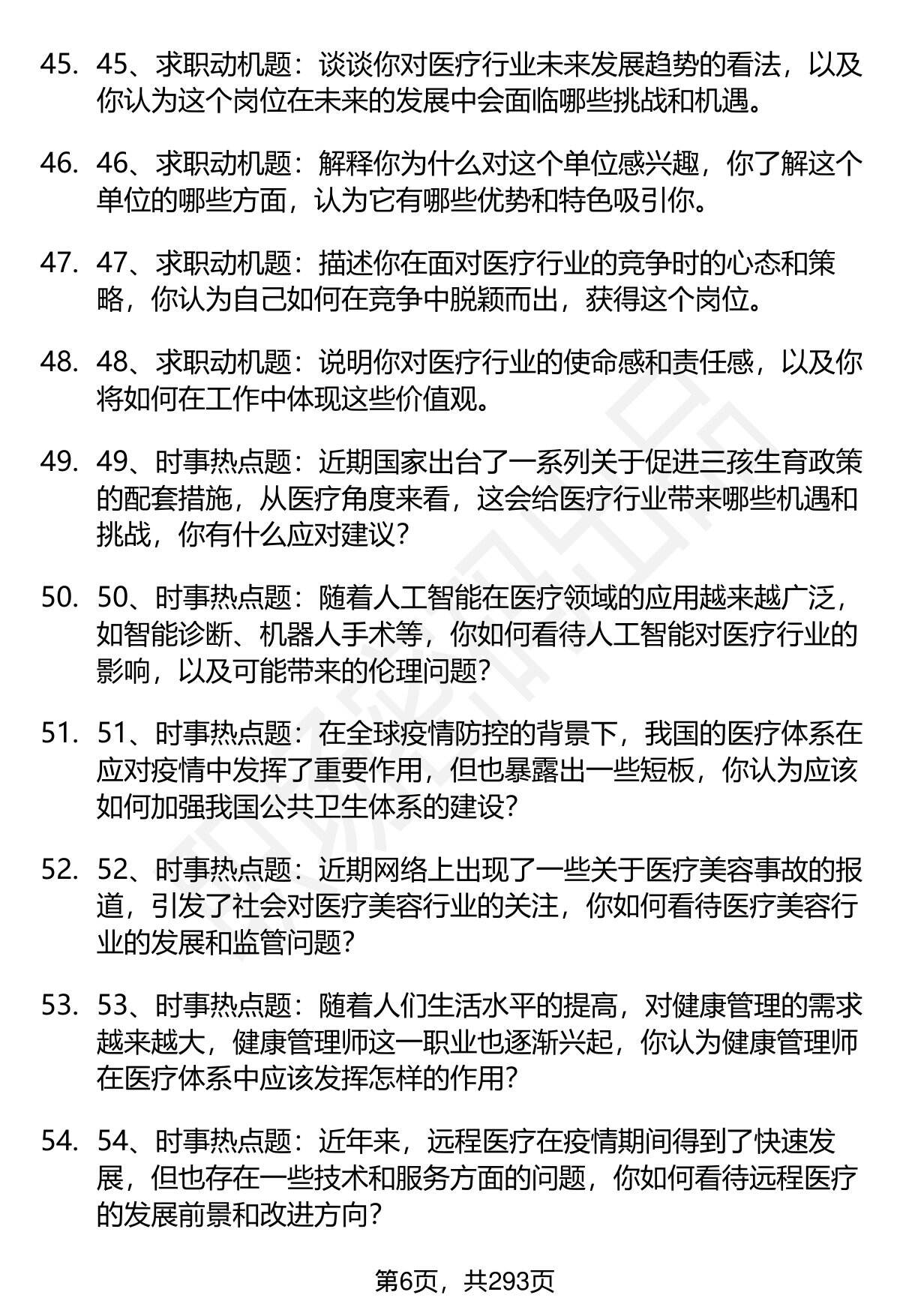 45. 45、求职动机题：谈谈你对医疗行业未来发展趋势的看法，以及你认为这个岗位在未来的发展中会面临哪些挑战和机遇。

46. 46、求职动机题：解释你为什么对这个单位感兴趣，你了解这个单位的哪些方面，认为它有哪些优势和特色吸引你。

47. 47、求职动机题：描述你在面对医疗行业的竞争时的心态和策略，你认为自己如何在竞争中脱颖而出，获得这个岗位。

48. 48、求职动机题：说明你对医疗行业的使命感和责任感，以及你将如何在工作中体现这些价值观。

49. 49、时事热点题：近期国家出台了一系列关于促进三孩生育政策的配套措施，从医疗角度来看，这会给医疗行业带来哪些机遇和挑战，你有什么应对建议？

50. 50、时事热点题：随着人工智能在医疗领域的应用越来越广泛，如智能诊断、机器人手术等，你如何看待人工智能对医疗行业的影响，以及可能带来的伦理问题？

51. 51、时事热点题：在全球疫情防控的背景下，我国的医疗体系在应对疫情中发挥了重要作用，但也暴露出一些短板，你认为应该如何加强我国公共卫生体系的建设？

52. 52、时事热点题：近期网络上出现了一些关于医疗美容事故的报道，引发了社会对医疗美容行业的关注，你如何看待医疗美容行业的发展和监管问题？

53. 53、时事热点题：随着人们生活水平的提高，对健康管理的需求越来越大，健康管理师这一职业也逐渐兴起，你认为健康管理师在医疗体系中应该发挥怎样的作用？

54. 54、时事热点题：近年来，远程医疗在疫情期间得到了快速发展，但也存在一些技术和服务方面的问题，你如何看待远程医疗的发展前景和改进方向？

第6页，共293页